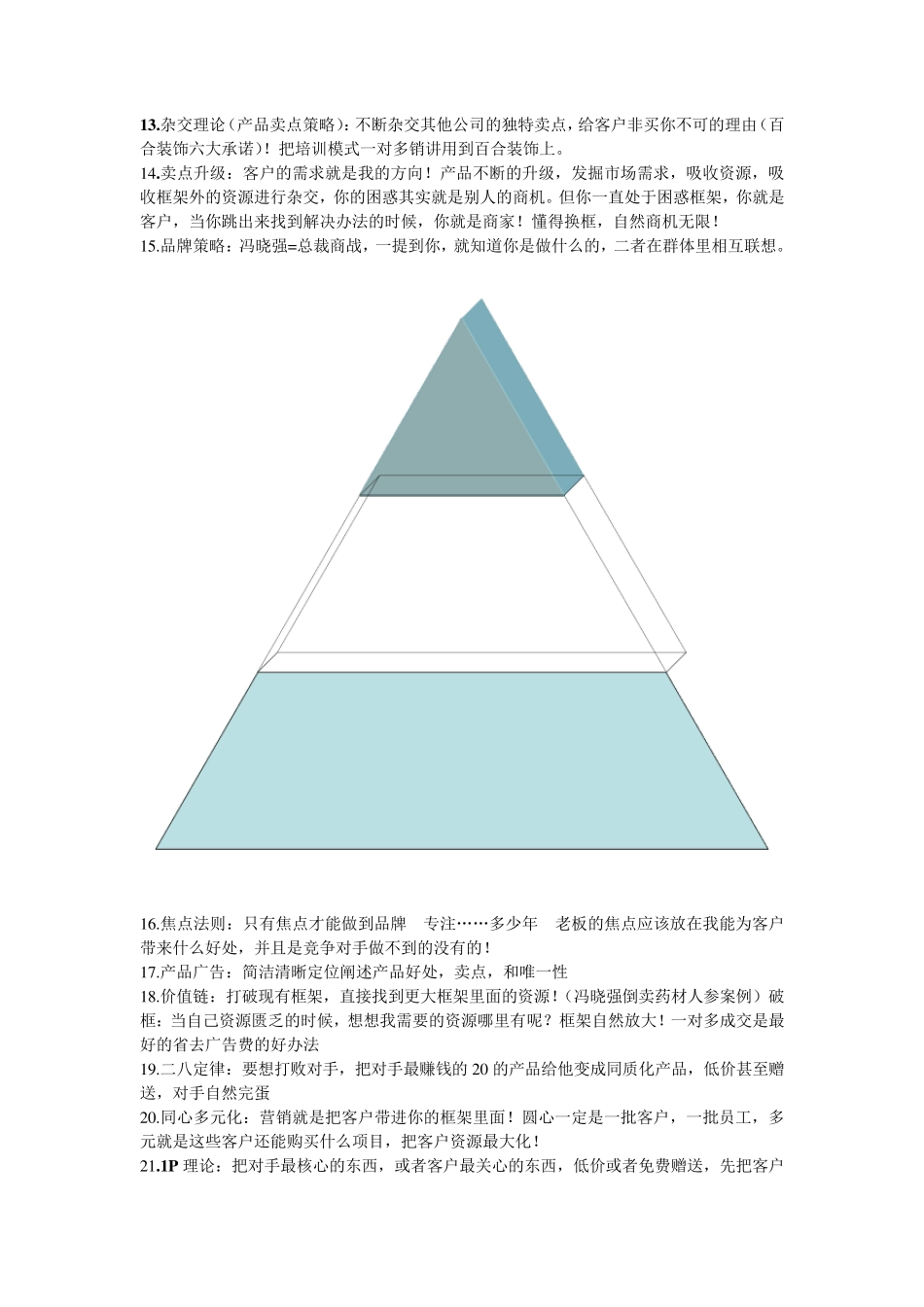 13.杂交理论（产品卖点策略）：不断杂交其他公司的独特卖点，给客户非买你不可的理由（百合装饰六大承诺）！把培训模式一对多销讲用到百合装饰上。
14.卖点升级：客户的需求就是我的方向！产品不断的升级，发掘市场需求，吸收资源，吸收框架外的资源进行杂交，你的困惑其实就是别人的商机。但你一直处于困惑框架，你就是客户，当你跳出来找到解决办法的时候，你就是商家！懂得换框，自然商机无限！
15.品牌策略：冯晓强=总裁商战，一提到你，就知道你是做什么的，二者在群体里相互联想。

16.焦点法则：只有焦点才能做到品牌　专注……多少年　老板的焦点应该放在我能为客户带来什么好处，并且是竞争对手做不到的没有的！
17.产品广告：简洁清晰定位阐述产品好处，卖点，和唯一性
18.价值链：打破现有框架，直接找到更大框架里面的资源！（冯晓强倒卖药材人参案例）破框：当自己资源匮乏的时候，想想我需要的资源哪里有呢？框架自然放大！一对多成交是最好的省去广告费的好办法
19.二八定律：要想打败对手，把对手最赚钱的 20 的产品给他变成同质化产品，低价甚至赠送，对手自然完蛋
20.同心多元化：营销就是把客户带进你的框架里面！圆心一定是一批客户，一批员工，多元就是这些客户还能购买什么项目，把客户资源最大化！
21.1P 理论：把对手最核心的东西，或者客户最关心的东西，低价或者免费赠送，先把客户